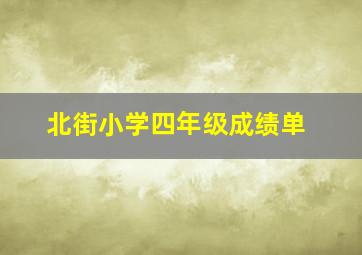 北街小学四年级成绩单